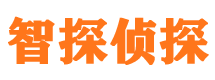 智探侦探